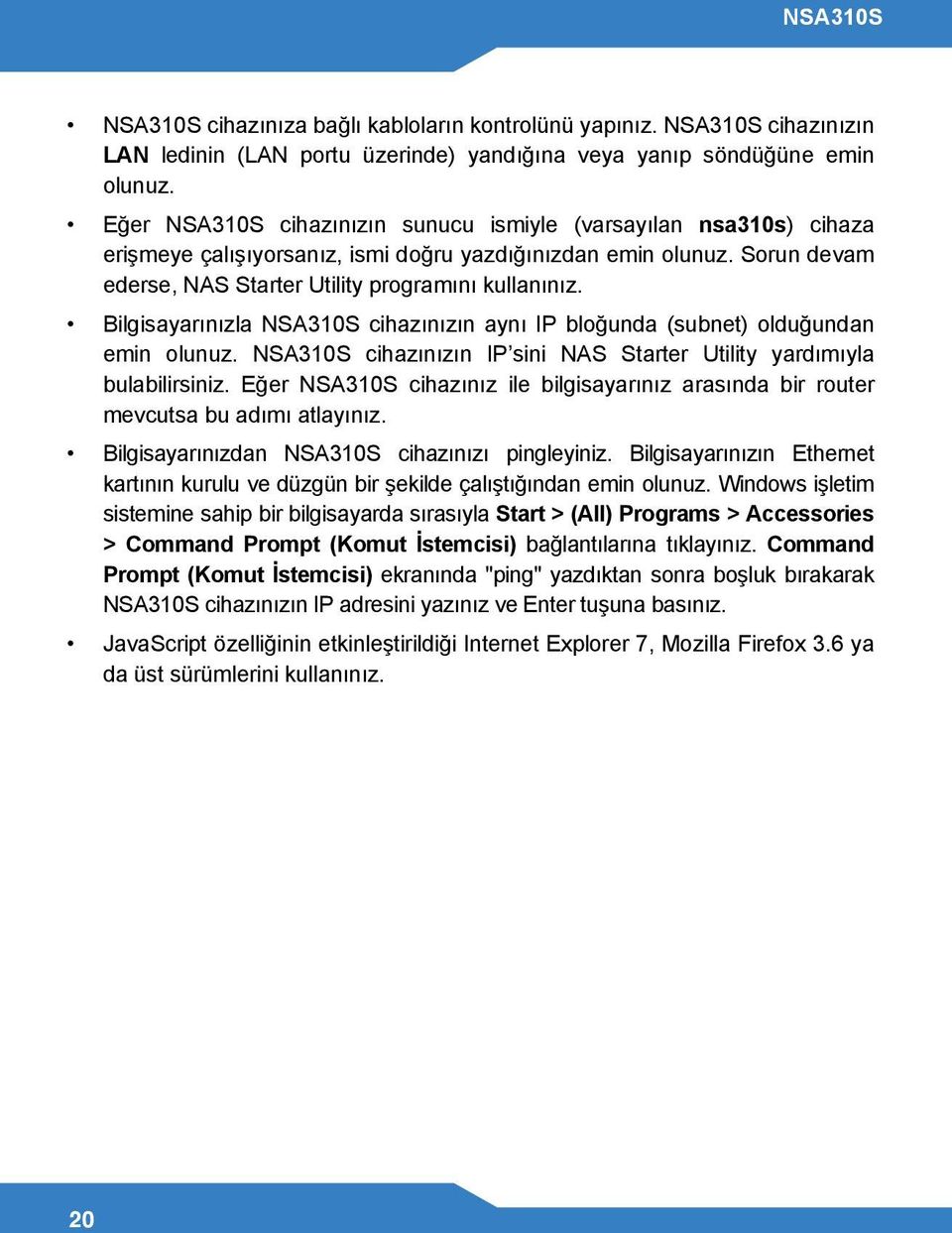 NSA310S

• NSA310S cihazınıza bağlı kabloların kontrolünü yapınız. NSA310S cihazınızın LAN ledinin (LAN portu üzerinde) yandığına veya yanıp söndüğüne emin olunuz.

• Eğer NSA310S cihazınızın sunucu ismiyle (varsayılan nsa310s) cihaza erişmeye çalışıyorsanız, ismi doğru yazdığınızdan emin olunuz. Sorun devam ederse, NAS Starter Utility programını kullanınız.

• Bilgisayarınızla NSA310S cihazınızın aynı IP bloğunda (subnet) olduğundan emin olunuz. NSA310S cihazınızın IP'sini NAS Starter Utility yardımıyla bulabilirsiniz. Eğer NSA310S cihazınız ile bilgisayarınız arasında bir router mevcutsa bu adımı atlayınız.

• Bilgisayarınızdan NSA310S cihazınızı pingleyiniz. Bilgisayarınızın Ethernet kartının kurulu ve düzgün bir şekilde çalıştığından emin olunuz. Windows işletim sistemine sahip bir bilgisayarda sırasıyla Start > (All) Programs > Accessories > Command Prompt (Komut İstemcisi) bağlantılarına tıklayınız. Command Prompt (Komut İstemcisi) ekranında "ping" yazdıktan sonra boşluk bırakarak NSA310S cihazınızın IP adresini yazınız ve Enter tuşuna basınız.

• JavaScript özelliğinin etkinleştirildiği Internet Explorer 7, Mozilla Firefox 3.6 ya da üst sürümlerini kullanınız.

20